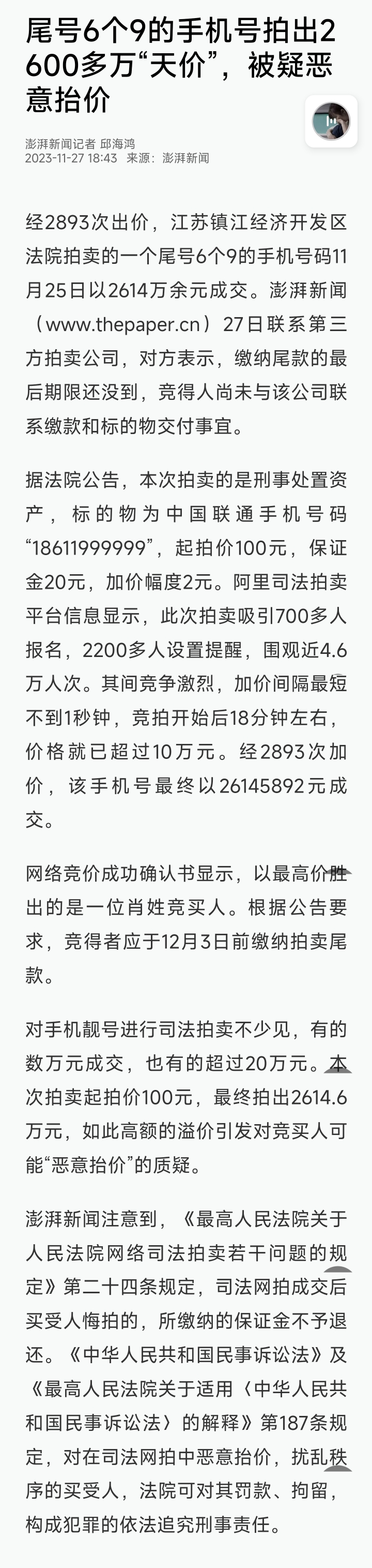 尾号6个9的手机号拍出2600多万“天价”，被疑恶意抬价

澎湃新闻记者 邱海鸿
2023-11-27 18:43 来源：澎湃新闻

经2893次出价，江苏镇江经济开发区法院拍卖的一个尾号6个9的手机号码11月25日以2614万余元成交。澎湃新闻（www.thepaper.cn）27日联系第三方拍卖公司，对方表示，缴纳尾款的最后期限还没到，竞得人尚未与该公司联系缴款和标的物交付事宜。

据法院公告，本次拍卖的是刑事处置资产，标的物为中国联通手机号码“18611999999”，起拍价100元，保证金20元，加价幅度2元。阿里司法拍卖平台信息显示，此次拍卖吸引700多人报名，2200多人设置提醒，围观近4.6万人次。其间竞争激烈，加价间隔最短不到1秒钟，竞拍开始后18分钟左右，价格就已超过10万元。经2893次加价，该手机号最终以26145892元成交。

网络竞价成功确认书显示，以最高价胜出的是一位肖姓竞买人。根据公告要求，竞得者应于12月3日前缴纳拍卖尾款。

对手机靓号进行司法拍卖不少见，有的数万元成交，也有的超过20万元。本次拍卖起拍价100元，最终拍出2614.6万元，如此高额的溢价引发对竞买人可能“恶意抬价”的质疑。

澎湃新闻注意到，《最高人民法院关于人民法院网络司法拍卖若干问题的规定》第二十四条规定，司法网拍成交后买受人悔拍的，所缴纳的保证金不予退还。《中华人民共和国民事诉讼法》及《最高人民法院关于适用〈中华人民共和国民事诉讼法〉的解释》第187条规定，对在司法网拍中恶意抬价，扰乱秩序的买受人，法院可对其罚款、拘留，构成犯罪的依法追究刑事责任。